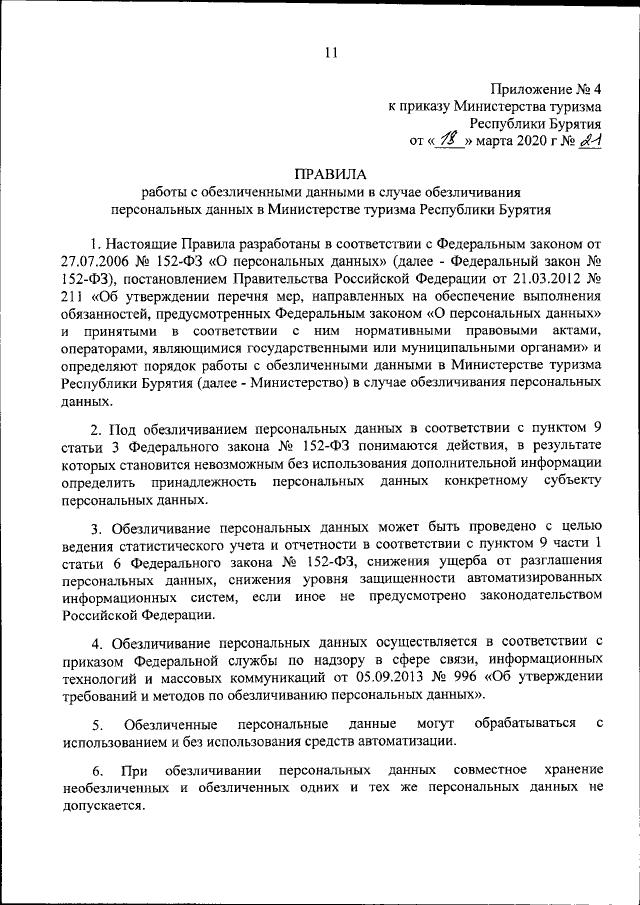 11

Приложение № 4
к приказу Министерства туризма
Республики Бурятия
от « 18 » марта 2020 г № 21

ПРАВИЛА
работы с обезличенными данными в случае обезличивания персональных данных в Министерстве туризма Республики Бурятия

1. Настоящие Правила разработаны в соответствии с Федеральным законом от 27.07.2006 № 152-ФЗ «О персональных данных» (далее - Федеральный закон № 152-ФЗ), постановлением Правительства Российской Федерации от 21.03.2012 № 211 «Об утверждении перечня мер, направленных на обеспечение выполнения обязанностей, предусмотренных Федеральным законом «О персональных данных» и принятыми в соответствии с ним нормативными правовыми актами, операторами, являющимися государственными или муниципальными органами» и определяют порядок работы с обезличенными данными в Министерстве туризма Республики Бурятия (далее - Министерство) в случае обезличивания персональных данных.

2. Под обезличиванием персональных данных в соответствии с пунктом 9 статьи 3 Федерального закона № 152-ФЗ понимаются действия, в результате которых становится невозможным без использования дополнительной информации определить принадлежность персональных данных конкретному субъекту персональных данных.

3. Обезличивание персональных данных может быть проведено с целью ведения статистического учета и отчетности в соответствии с пунктом 9 части 1 статьи 6 Федерального закона № 152-ФЗ, снижения ущерба от разглашения персональных данных, снижения уровня защищенности автоматизированных информационных систем, если иное не предусмотрено законодательством Российской Федерации.

4. Обезличивание персональных данных осуществляется в соответствии с приказом Федеральной службы по надзору в сфере связи, информационных технологий и массовых коммуникаций от 05.09.2013 № 996 «Об утверждении требований и методов по обезличиванию персональных данных».

5. Обезличенные персональные данные могут обрабатываться с использованием и без использования средств автоматизации.

6. При обезличивании персональных данных совместное хранение необезличенных и обезличенных одних и тех же персональных данных не допускается.